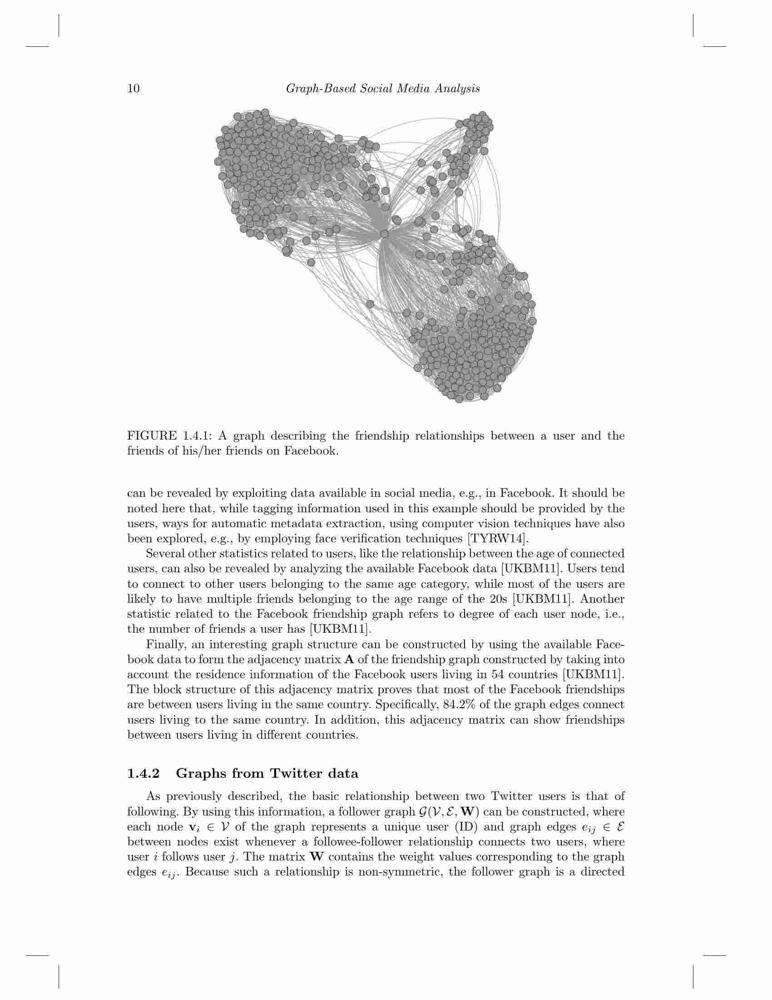 10 Graph-Based Social Media Analysis

FIGURE 1.4.1: A graph describing the friendship relationships between a user and the friends of his/her friends on Facebook.

can be revealed by exploiting data available in social media, e.g., in Facebook. It should be noted here that, while tagging information used in this example should be provided by the users, ways for automatic metadata extraction, using computer vision techniques have also been explored, e.g., by employing face verification techniques [TYRW14].

Several other statistics related to users, like the relationship between the age of connected users, can also be revealed by analyzing the available Facebook data [UKBM11]. Users tend to connect to other users belonging to the same age category, while most of the users are likely to have multiple friends belonging to the age range of the 20s [UKBM11]. Another statistic related to the Facebook friendship graph refers to degree of each user node, i.e., the number of friends a user has [UKBM11].

Finally, an interesting graph structure can be constructed by using the available Facebook data to form the adjacency matrix $\mathbf{A}$ of the friendship graph constructed by taking into account the residence information of the Facebook users living in 54 countries [UKBM11]. The block structure of this adjacency matrix proves that most of the Facebook friendships are between users living in the same country. Specifically, 84.2% of the graph edges connect users living to the same country. In addition, this adjacency matrix can show friendships between users living in different countries.

1.4.2 Graphs from Twitter data

As previously described, the basic relationship between two Twitter users is that of following. By using this information, a follower graph $\mathcal{G}(\mathcal{V}, \mathcal{E}, \mathbf{W})$ can be constructed, where each node $\mathbf{v}_i \in \mathcal{V}$ of the graph represents a unique user (ID) and graph edges $e_{ij} \in \mathcal{E}$ between nodes exist whenever a followee-follower relationship connects two users, where user $i$ follows user $j$. The matrix $\mathbf{W}$ contains the weight values corresponding to the graph edges $e_{ij}$. Because such a relationship is non-symmetric, the follower graph is a directed